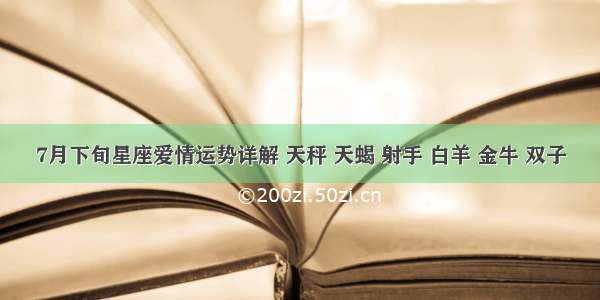 7月下旬星座爱情运势详解 天秤 天蝎 射手 白羊 金牛 双子

©200zi.50zi.cn